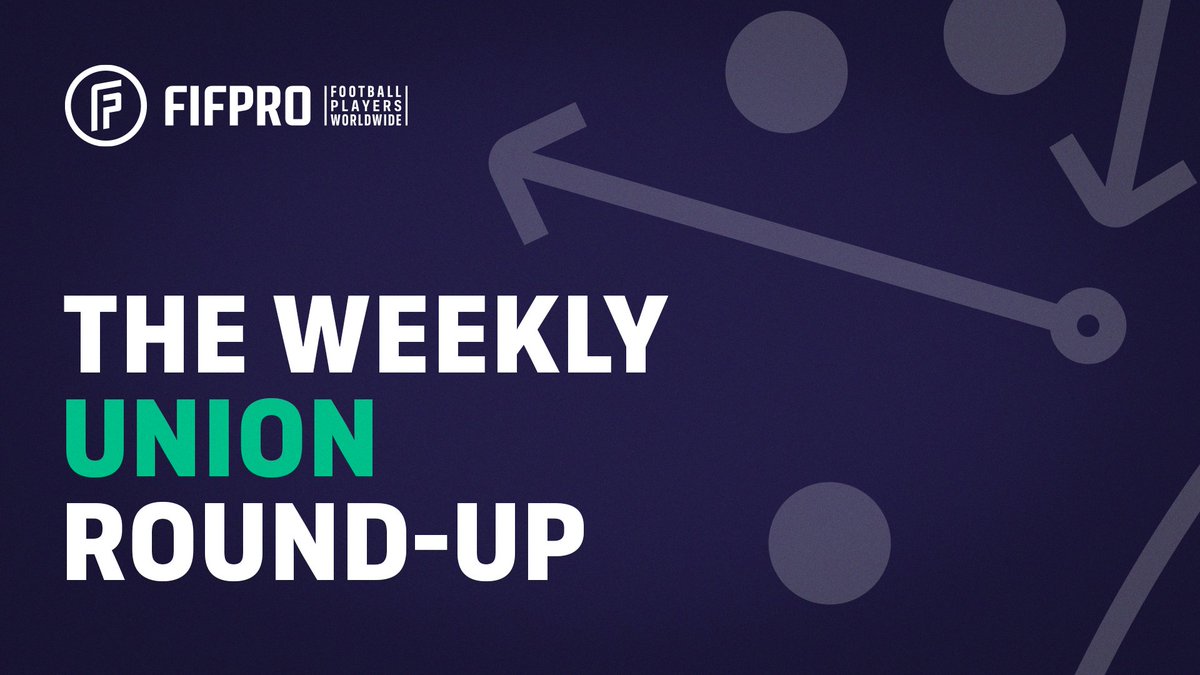 FIFPRO FOOTBALL PLAYERS WORLDWIDE

THE WEEKLY UNION ROUND-UP